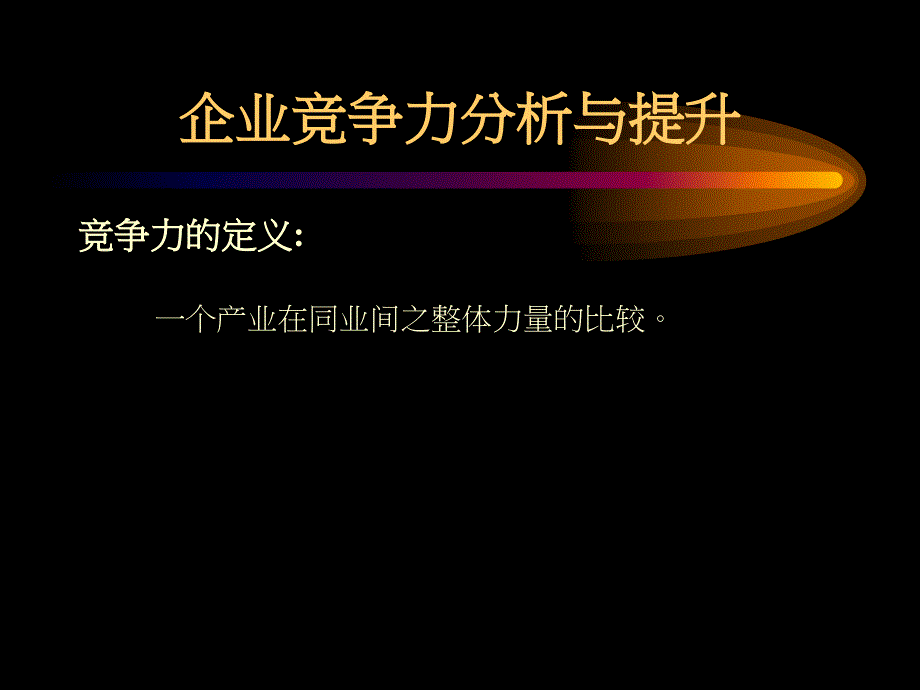 企业竞争力分析与提升

竞争力的定义:

一个产业在同业间之整体力量的比较。